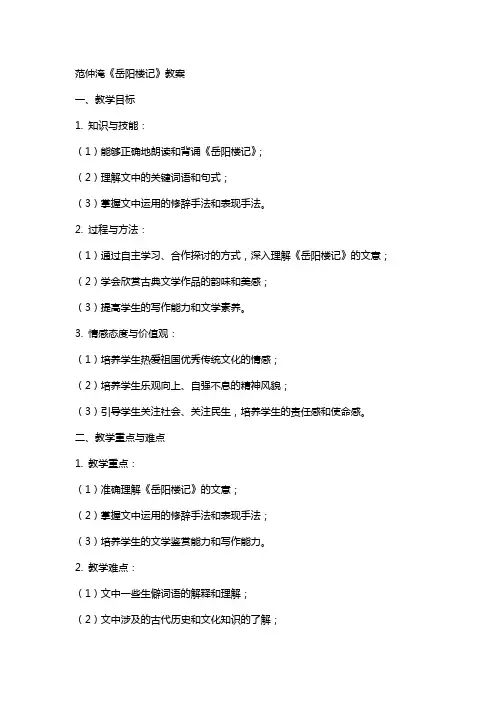 范仲淹《岳阳楼记》教案

一、教学目标

1. 知识与技能：

（1）能够正确地朗读和背诵《岳阳楼记》；

（2）理解文中的关键词语和句式；

（3）掌握文中运用的修辞手法和表现手法。

2. 过程与方法：

（1）通过自主学习、合作探讨的方式，深入理解《岳阳楼记》的文意；

（2）学会欣赏古典文学作品的韵味和美感；

（3）提高学生的写作能力和文学素养。

3. 情感态度与价值观：

（1）培养学生热爱祖国优秀传统文化的情感；

（2）培养学生乐观向上、自强不息的精神风貌；

（3）引导学生关注社会、关注民生，培养学生的责任感和使命感。

二、教学重点与难点

1. 教学重点：

（1）准确理解《岳阳楼记》的文意；

（2）掌握文中运用的修辞手法和表现手法；

（3）培养学生的文学鉴赏能力和写作能力。

2. 教学难点：

（1）文中一些生僻词语的解释和理解；

（2）文中涉及的古代历史和文化知识的了解；